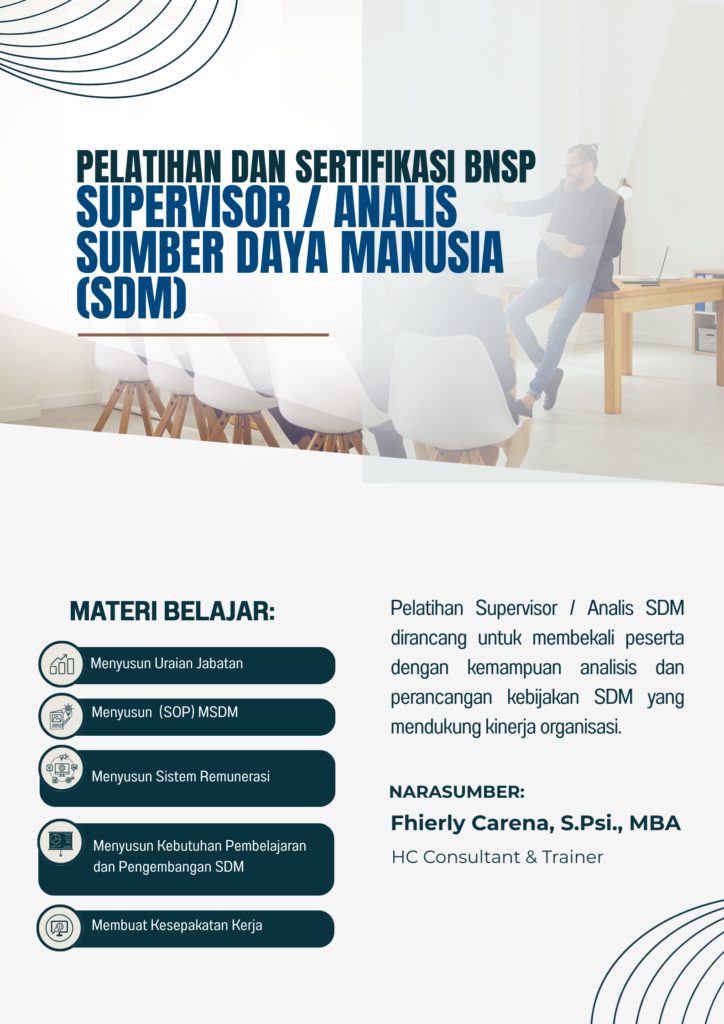 PELATIHAN DAN SERTIFIKASI BNSP
SUPERVISOR / ANALIS SUMBER DAYA MANUSIA (SDM)

MATERI BELAJAR:

Menyusun Uraian Jabatan

Menyusun (SOP) MSDM

Menyusun Sistem Remunerasi

Menyusun Kebutuhan Pembelajaran dan Pengembangan SDM

Membuat Kesepakatan Kerja

Pelatihan Supervisor / Analis SDM dirancang untuk membekali peserta dengan kemampuan analisis dan perancangan kebijakan SDM yang mendukung kinerja organisasi.

NARASUMBER:
Fhierly Carena, S.Psi., MBA
HC Consultant & Trainer